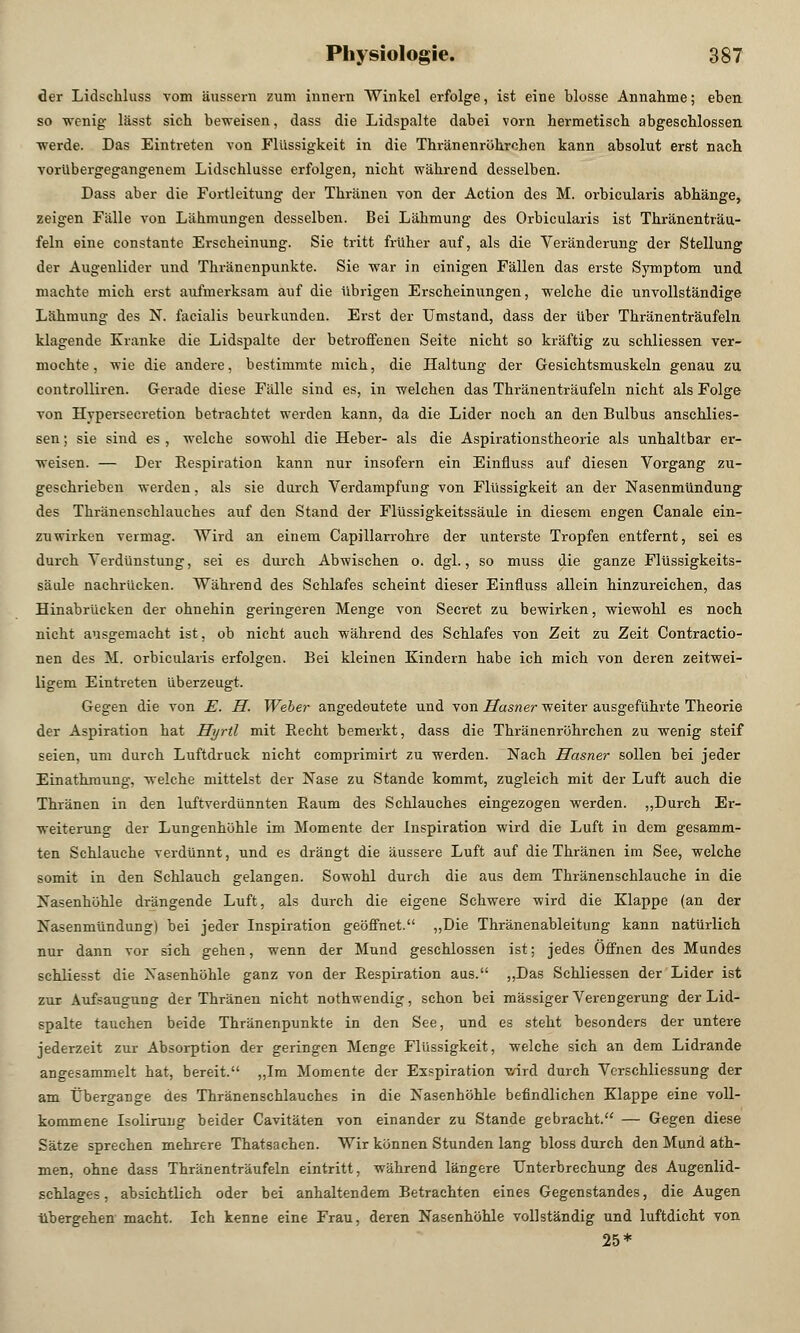 Physiologie. 387

der Lidschluss vom äussern zum innern Winkel erfolge, ist eine blosse Annahme; eben so wenig lässt sich beweisen, dass die Lidspalte dabei vorn hermetisch abgeschlossen werde. Das Eintreten von Flüssigkeit in die Thränenröhrchen kann absolut erst nach vorübergegangenem Lidschlusse erfolgen, nicht während desselben.

Dass aber die Fortleitung der Thränen von der Action des M. orbicularis abhänge, zeigen Fälle von Lähmungen desselben. Bei Lähmung des Orbicularis ist Thränenträufeln eine constante Erscheinung. Sie tritt früher auf, als die Veränderung der Stellung der Augenlider und Thränenpunkte. Sie war in einigen Fällen das erste Symptom und machte mich erst aufmerksam auf die übrigen Erscheinungen, welche die unvollständige Lähmung des N. facialis beurkunden. Erst der Umstand, dass der über Thränenträufeln klagende Kranke die Lidspalte der betroffenen Seite nicht so kräftig zu schliessen vermochte, wie die andere, bestimmte mich, die Haltung der Gesichtsmuskeln genau zu controlliren. Gerade diese Fälle sind es, in welchen das Thränenträufeln nicht als Folge von Hypersecretion betrachtet werden kann, da die Lider noch an den Bulbus anschliessen; sie sind es, welche sowohl die Heber- als die Aspirationstheorie als unhaltbar erweisen. — Der Respiration kann nur insofern ein Einfluss auf diesen Vorgang zugeschrieben werden, als sie durch Verdampfung von Flüssigkeit an der Nasenmündung des Thränenschlauches auf den Stand der Flüssigkeitssäule in diesem engen Canale einzuwirken vermag. Wird an einem Capillarrohre der unterste Tropfen entfernt, sei es durch Verdünstung, sei es durch Abwischen o. dgl., so muss die ganze Flüssigkeitssäule nachrücken. Während des Schlafes scheint dieser Einfluss allein hinzureichen, das Hinabrücken der ohnehin geringeren Menge von Secret zu bewirken, wiewohl es noch nicht ausgemacht ist, ob nicht auch während des Schlafes von Zeit zu Zeit Contractionen des M. orbicularis erfolgen. Bei kleinen Kindern habe ich mich von deren zeitweiligem Eintreten überzeugt.

Gegen die von E. H. Weber angedeutete und von Hasner weiter ausgeführte Theorie der Aspiration hat Hyrtl mit Recht bemerkt, dass die Thränenröhrchen zu wenig steif seien, um durch Luftdruck nicht comprimirt zu werden. Nach Hasner sollen bei jeder Einathmung, welche mittelst der Nase zu Stande kommt, zugleich mit der Luft auch die Thränen in den luftverdünnten Raum des Schlauches eingezogen werden. „Durch Erweiterung der Lungenhöhle im Momente der Inspiration wird die Luft in dem gesammten Schlauche verdünnt, und es drängt die äussere Luft auf die Thränen im See, welche somit in den Schlauch gelangen. Sowohl durch die aus dem Thränenschlauche in die Nasenhöhle drängende Luft, als durch die eigene Schwere wird die Klappe (an der Nasenmündung) bei jeder Inspiration geöffnet.“ „Die Thränenableitung kann natürlich nur dann vor sich gehen, wenn der Mund geschlossen ist; jedes Öffnen des Mundes schliesst die Nasenhöhle ganz von der Respiration aus.“ „Das Schliessen der Lider ist zur Aufsaugung der Thränen nicht nothwendig, schon bei mässiger Verengerung der Lidspalte tauchen beide Thränenpunkte in den See, und es steht besonders der untere jederzeit zur Absorption der geringen Menge Flüssigkeit, welche sich an dem Lidrande angesammelt hat, bereit.“ „Im Momente der Exspiration wird durch Verschliessung der am Übergange des Thränenschlauches in die Nasenhöhle befindlichen Klappe eine vollkommene Isolirung beider Cavitäten von einander zu Stande gebracht.“ — Gegen diese Sätze sprechen mehrere Thatsachen. Wir können Stunden lang bloss durch den Mund athmen, ohne dass Thränenträufeln eintritt, während längere Unterbrechung des Augenlidschlages, absichtlich oder bei anhaltendem Betrachten eines Gegenstandes, die Augen übergehen macht. Ich kenne eine Frau, deren Nasenhöhle vollständig und luftdicht von

25*